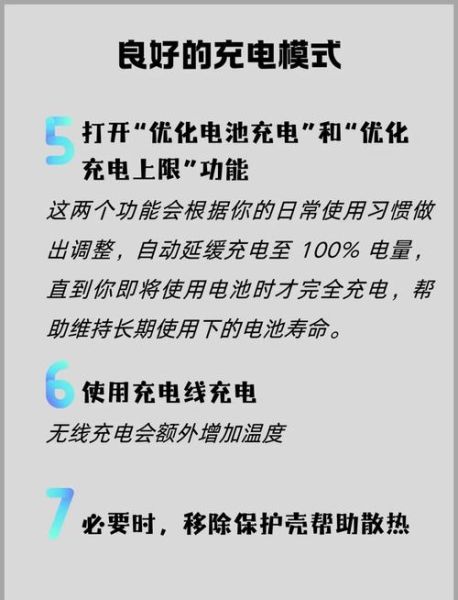 良好的充电模式

5 打开“优化电池充电”和“优化充电上限”功能

这两个功能会根据你的日常使用习惯做出调整，自动延缓充电至 100% 电量，直到你即将使用电池时才完全充电，帮助维持长期使用下的电池寿命。

6 使用充电线充电

无线充电会额外增加温度

7 必要时，移除保护壳帮助散热